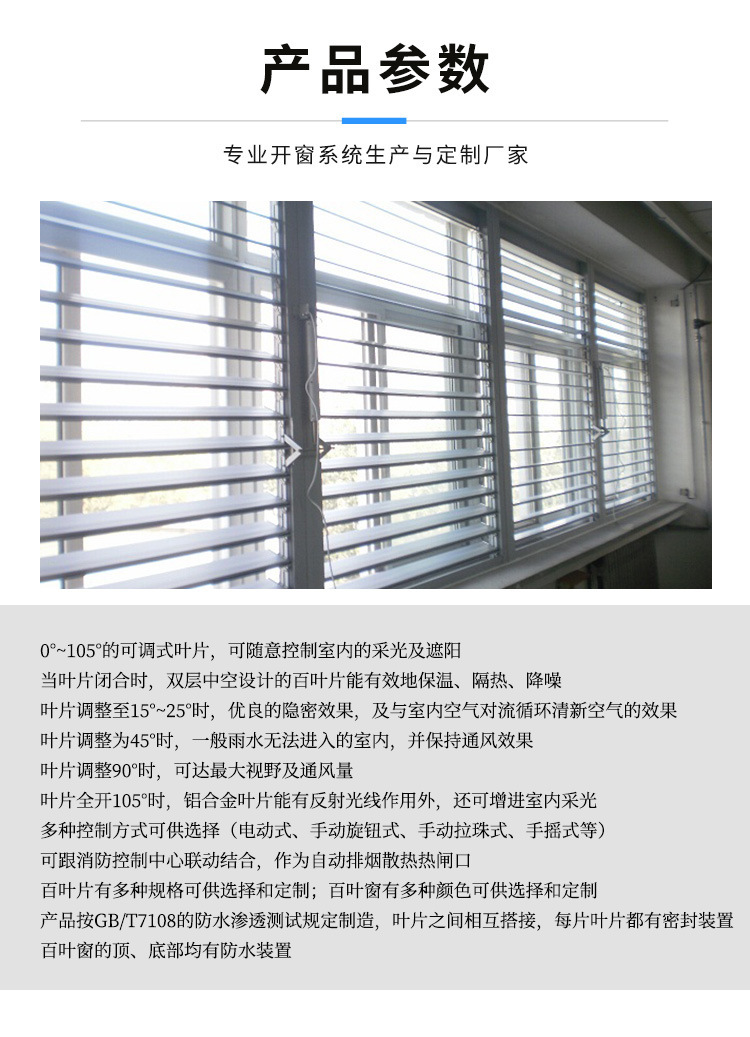 产品参数

专业开窗系统生产与定制厂家

0°~105°的可调式叶片，可随意控制室内的采光及遮阳
当叶片闭合时，双层中空设计的百叶片能有效地保温、隔热、降噪
叶片调整至15°~25°时，优良的隐密效果，及与室内空气对流循环清新空气的效果
叶片调整为45°时，一般雨水无法进入的室内，并保持通风效果
叶片调整90°时，可达最大视野及通风量
叶片全开105°时，铝合金叶片能有反射光线作用外，还可增进室内采光
多种控制方式可供选择（电动式、手动旋钮式、手动拉珠式、手摇式等）
可跟消防控制中心联动结合，作为自动排烟散热热闸口
百叶片有多种规格可供选择和定制；百叶窗有多种颜色可供选择和定制
产品按GB/T7108的防水渗透测试规定制造，叶片之间相互搭接，每片叶片都有密封装置
百叶窗的顶、底部均有防水装置